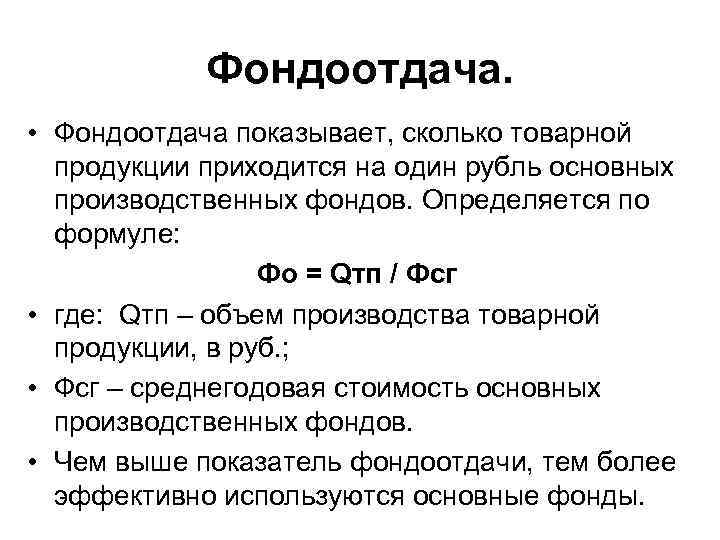 Фондоотдача.

• Фондоотдача показывает, сколько товарной продукции приходится на один рубль основных производственных фондов. Определяется по формуле:

Фо = Qтп / Фсг

• где: Qтп – объем производства товарной продукции, в руб.;

• Фсг – среднегодовая стоимость основных производственных фондов.

• Чем выше показатель фондоотдачи, тем более эффективно используются основные фонды.